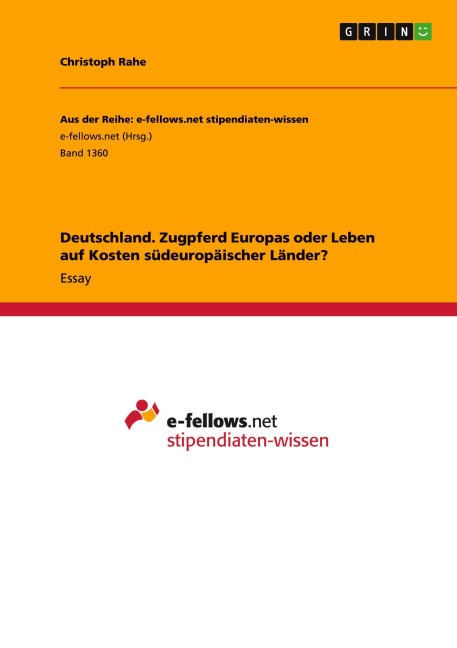 GRIN

Christoph Rahe

Aus der Reihe: e-fellows.net stipendiaten-wissen
e-fellows.net (Hrsg.)
Band 1360

Deutschland. Zugpferd Europas oder Leben auf Kosten südeuropäischer Länder?
Essay

e-fellows.net
stipendiaten-wissen